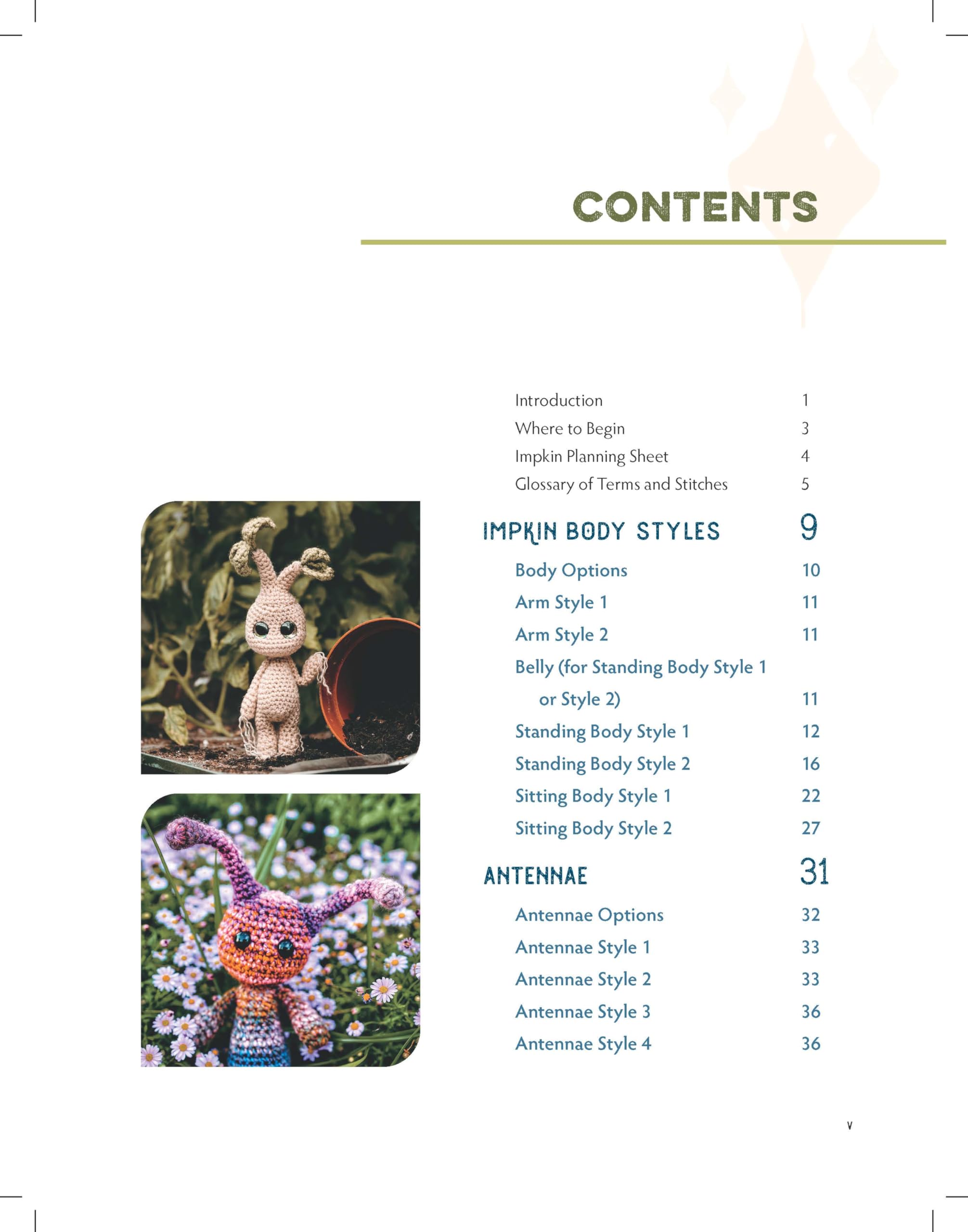 CONTENTS

Introduction 1
Where to Begin 3
Impkin Planning Sheet 4
Glossary of Terms and Stitches 5

IMPKIN BODY STYLES 9
Body Options 10
Arm Style 1 11
Arm Style 2 11
Belly (for Standing Body Style 1 or Style 2) 11
Standing Body Style 1 12
Standing Body Style 2 16
Sitting Body Style 1 22
Sitting Body Style 2 27

ANTENNAE 31
Antennae Options 32
Antennae Style 1 33
Antennae Style 2 33
Antennae Style 3 36
Antennae Style 4 36

v